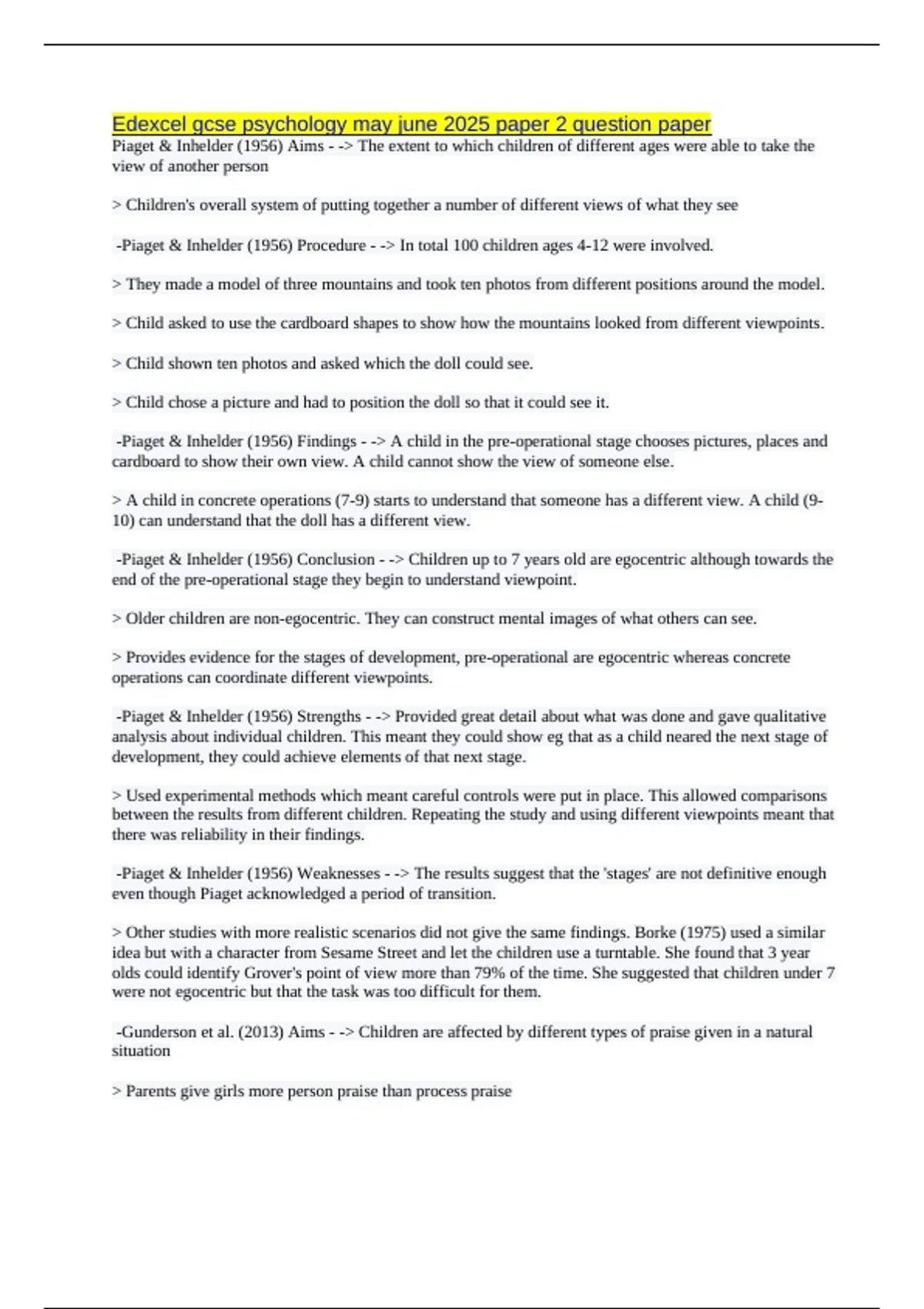 Edexcel gcse psychology may june 2025 paper 2 question paper

Piaget & Inhelder (1956) Aims - -> The extent to which children of different ages were able to take the view of another person

> Children's overall system of putting together a number of different views of what they see

-Piaget & Inhelder (1956) Procedure - -> In total 100 children ages 4-12 were involved.

> They made a model of three mountains and took ten photos from different positions around the model.

> Child asked to use the cardboard shapes to show how the mountains looked from different viewpoints.

> Child shown ten photos and asked which the doll could see.

> Child chose a picture and had to position the doll so that it could see it.

-Piaget & Inhelder (1956) Findings - -> A child in the pre-operational stage chooses pictures, places and cardboard to show their own view. A child cannot show the view of someone else.

> A child in concrete operations (7-9) starts to understand that someone has a different view. A child (9-10) can understand that the doll has a different view.

-Piaget & Inhelder (1956) Conclusion - -> Children up to 7 years old are egocentric although towards the end of the pre-operational stage they begin to understand viewpoint.

> Older children are non-egocentric. They can construct mental images of what others can see.

> Provides evidence for the stages of development, pre-operational are egocentric whereas concrete operations can coordinate different viewpoints.

-Piaget & Inhelder (1956) Strengths - -> Provided great detail about what was done and gave qualitative analysis about individual children. This meant they could show eg that as a child neared the next stage of development, they could achieve elements of that next stage.

> Used experimental methods which meant careful controls were put in place. This allowed comparisons between the results from different children. Repeating the study and using different viewpoints meant that there was reliability in their findings.

-Piaget & Inhelder (1956) Weaknesses - -> The results suggest that the 'stages' are not definitive enough even though Piaget acknowledged a period of transition.

> Other studies with more realistic scenarios did not give the same findings. Borke (1975) used a similar idea but with a character from Sesame Street and let the children use a turntable. She found that 3 year olds could identify Grover's point of view more than 79% of the time. She suggested that children under 7 were not egocentric but that the task was too difficult for them.

-Gunderson et al. (2013) Aims - -> Children are affected by different types of praise given in a natural situation

> Parents give girls more person praise than process praise